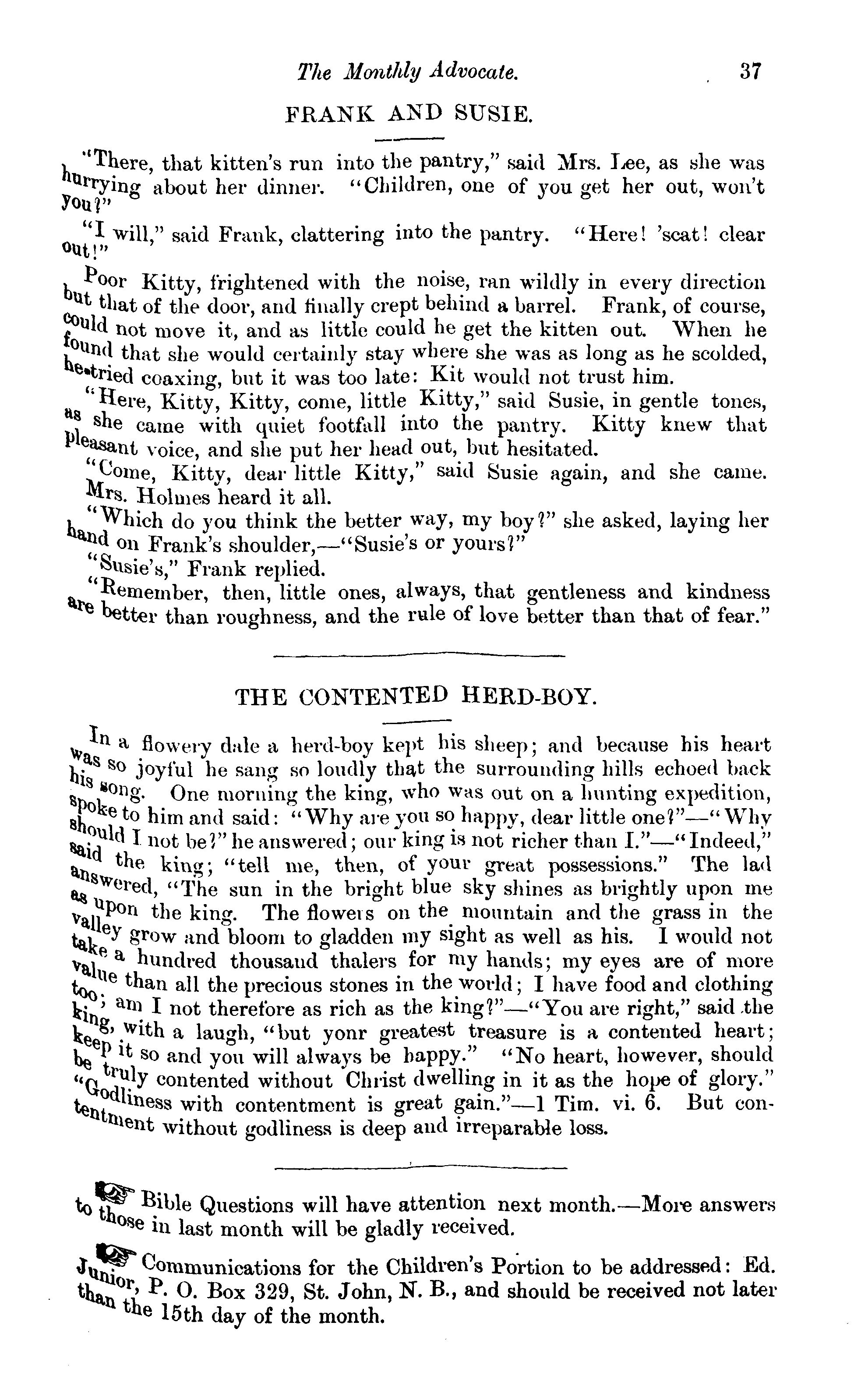 The Monthly Advocate. 37

FRANK AND SUSIE.

"There, that kitten's run into the pantry," said Mrs. Lee, as she was hurrying about her dinner. "Children, one of you get her out, won't you?"

"I will," said Frank, clattering into the pantry. "Here! 'scat! clear out!"

Poor Kitty, frightened with the noise, ran wildly in every direction but that of the door, and finally crept behind a barrel. Frank, of course, could not move it, and as little could he get the kitten out. When he found that she would certainly stay where she was as long as he scolded, he tried coaxing, but it was too late: Kit would not trust him.

"Here, Kitty, Kitty, come, little Kitty," said Susie, in gentle tones, as she came with quiet footfall into the pantry. Kitty knew that pleasant voice, and she put her head out, but hesitated.

"Come, Kitty, dear little Kitty," said Susie again, and she came.

Mrs. Holmes heard it all.

"Which do you think the better way, my boy?" she asked, laying her hand on Frank's shoulder,—"Susie's or yours?"

"Susie's," Frank replied.

"Remember, then, little ones, always, that gentleness and kindness are better than roughness, and the rule of love better than that of fear."

THE CONTENTED HERD-BOY.

In a flowery dale a herd-boy kept his sheep; and because his heart was so joyful he sang so loudly that the surrounding hills echoed back his song. One morning the king, who was out on a hunting expedition, spoke to him and said: "Why are you so happy, dear little one?"—"Why should I not be?" he answered; our king is not richer than I."—"Indeed," said the king; "tell me, then, of your great possessions." The lad answered, "The sun in the bright blue sky shines as brightly upon me as upon the king. The flowers on the mountain and the grass in the valley grow and bloom to gladden my sight as well as his. I would not take a hundred thousand thalers for my hands; my eyes are of more value than all the precious stones in the world; I have food and clothing too; am I not therefore as rich as the king?"—"You are right," said the king, with a laugh, "but yonr greatest treasure is a contented heart; keep it so and you will always be happy." "No heart, however, should be truly contented without Christ dwelling in it as the hope of glory." "Godliness with contentment is great gain."—1 Tim. vi. 6. But contentment without godliness is deep and irreparable loss.

☞ Bible Questions will have attention next month.—More answers to those in last month will be gladly received.

☞ Communications for the Children's Portion to be addressed: Ed. Junior, P. O. Box 329, St. John, N. B., and should be received not later than the 15th day of the month.